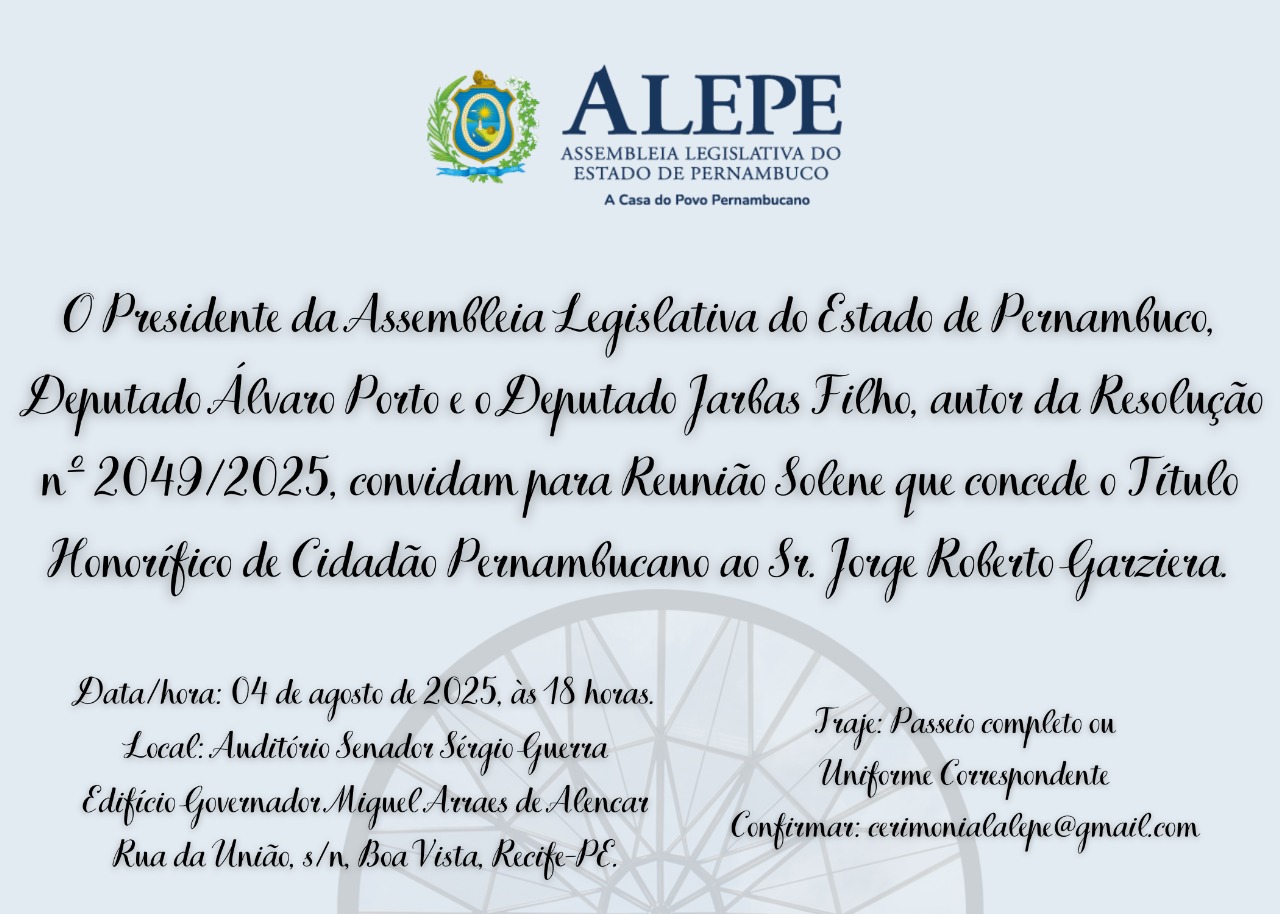 ALEPE
ASSEMBLEIA LEGISLATIVA DO ESTADO DE PERNAMBUCO
A Casa do Povo Pernambucano

O Presidente da Assembleia Legislativa do Estado de Pernambuco, Deputado Álvaro Porto e o Deputado Jarbas Filho, autor da Resolução nº 2049/2025, convidam para Reunião Solene que concede o Título Honorífico de Cidadão Pernambucano ao Sr. Jorge Roberto Garziera.

Data/hora: 04 de agosto de 2025, às 18 horas.
Local: Auditório Senador Sérgio Guerra
Edifício Governador Miguel Arraes de Alencar
Rua da União, s/n, Boa Vista, Recife-PE.

Traje: Passeio completo ou Uniforme Correspondente
Confirmar: cerimonialalepe@gmail.com